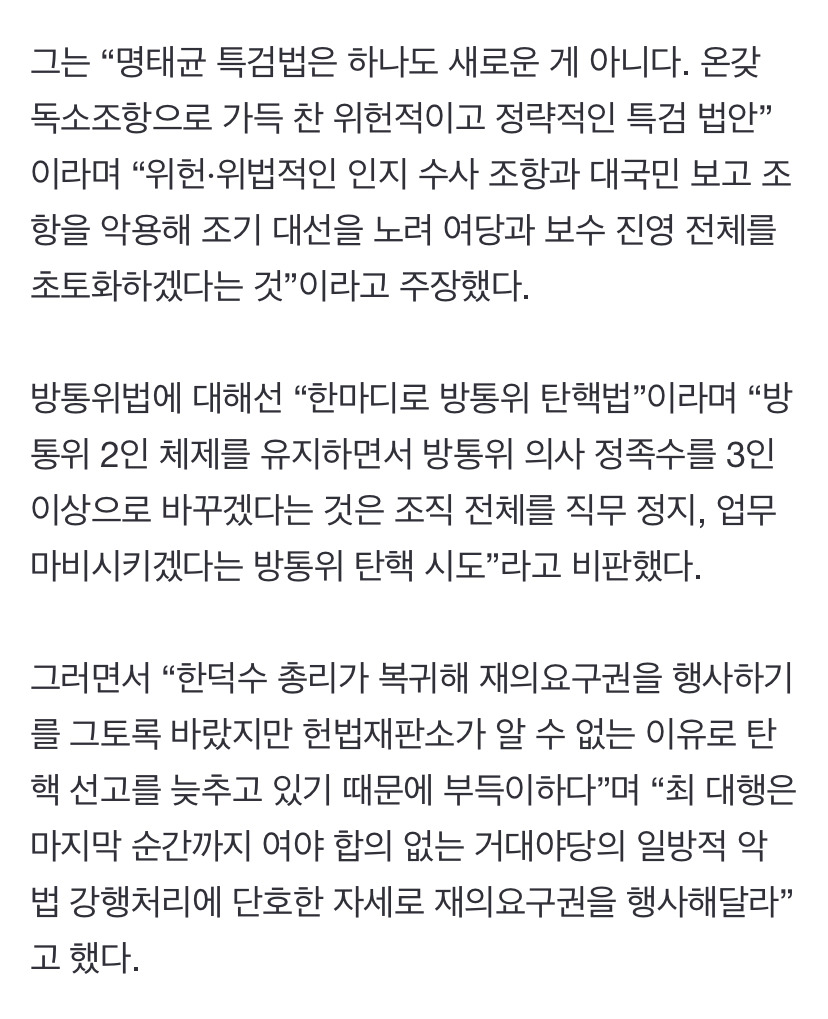 그는 “명태균 특검법은 하나도 새로운 게 아니다. 온갖 독소조항으로 가득 찬 위헌적이고 정략적인 특검 법안”이라며 “위헌·위법적인 인지 수사 조항과 대국민 보고 조항을 악용해 조기 대선을 노려 여당과 보수 진영 전체를 초토화하겠다는 것”이라고 주장했다.

방통위법에 대해선 “한마디로 방통위 탄핵법”이라며 “방통위 2인 체제를 유지하면서 방통위 의사 정족수를 3인 이상으로 바꾸겠다는 것은 조직 전체를 직무 정지, 업무 마비시키겠다는 방통위 탄핵 시도”라고 비판했다.

그러면서 “한덕수 총리가 복귀해 재의요구권을 행사하기를 그토록 바랐지만 헌법재판소가 알 수 없는 이유로 탄핵 선고를 늦추고 있기 때문에 부득이하다”며 “최 대행은 마지막 순간까지 여야 합의 없는 거대야당의 일방적 악법 강행처리에 단호한 자세로 재의요구권을 행사해달라”고 했다.